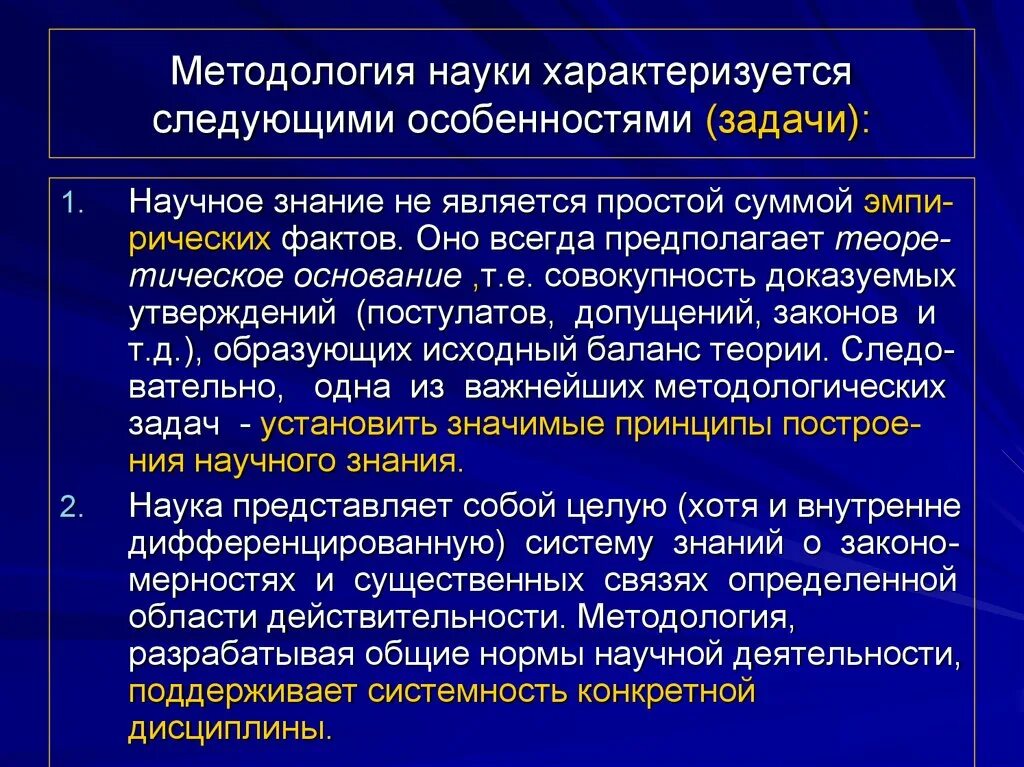 Методология науки характеризуется следующими особенностями (задачи):

1. Научное знание не является простой суммой эмпирических фактов. Оно всегда предполагает теоретическое основание ,т.е. совокупность доказуемых утверждений (постулатов, допущений, законов и т.д.), образующих исходный баланс теории. Следовательно, одна из важнейших методологических задач - установить значимые принципы построения научного знания.

2. Наука представляет собой целую (хотя и внутренне дифференцированную) систему знаний о закономерностях и существенных связях определенной области действительности. Методология, разрабатывая общие нормы научной деятельности, поддерживает системность конкретной дисциплины.